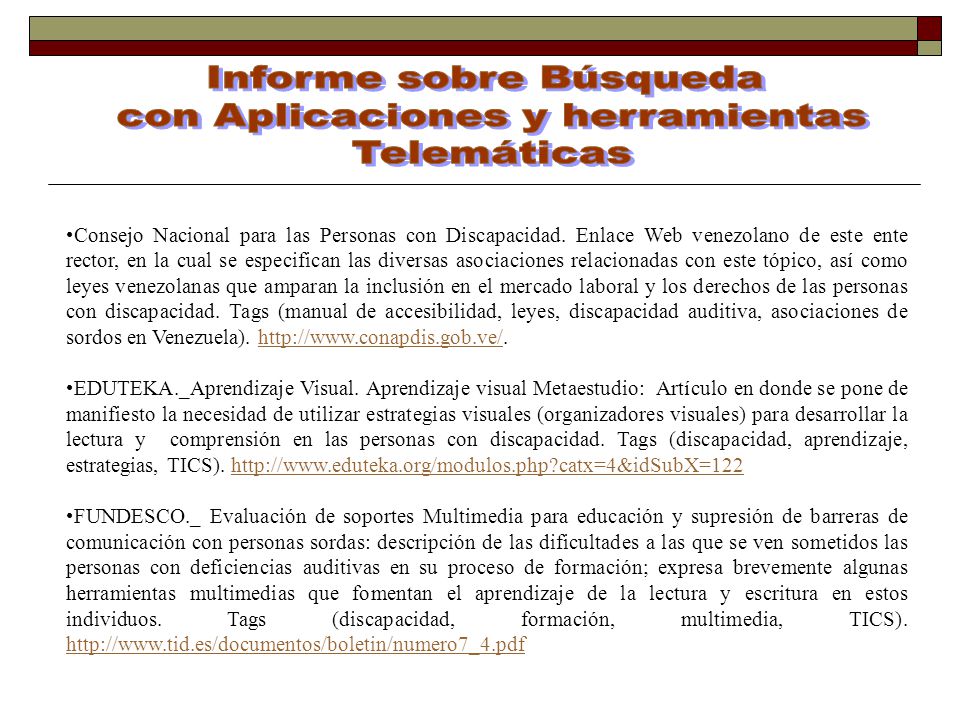 Informe sobre Búsqueda con Aplicaciones y herramientas Telemáticas

•Consejo Nacional para las Personas con Discapacidad. Enlace Web venezolano de este ente rector, en la cual se especifican las diversas asociaciones relacionadas con este tópico, así como leyes venezolanas que amparan la inclusión en el mercado laboral y los derechos de las personas con discapacidad. Tags (manual de accesibilidad, leyes, discapacidad auditiva, asociaciones de sordos en Venezuela). http://www.conapdis.gob.ve/.

•EDUTEKA._Aprendizaje Visual. Aprendizaje visual Metaestudio: Artículo en donde se pone de manifiesto la necesidad de utilizar estrategias visuales (organizadores visuales) para desarrollar la lectura y comprensión en las personas con discapacidad. Tags (discapacidad, aprendizaje, estrategias, TICS). http://www.eduteka.org/modulos.php?catx=4&idSubX=122

•FUNDESCO._ Evaluación de soportes Multimedia para educación y supresión de barreras de comunicación con personas sordas: descripción de las dificultades a las que se ven sometidos las personas con deficiencias auditivas en su proceso de formación; expresa brevemente algunas herramientas multimedias que fomentan el aprendizaje de la lectura y escritura en estos individuos. Tags (discapacidad, formación, multimedia, TICS). http://www.tid.es/documentos/boletin/numero7_4.pdf